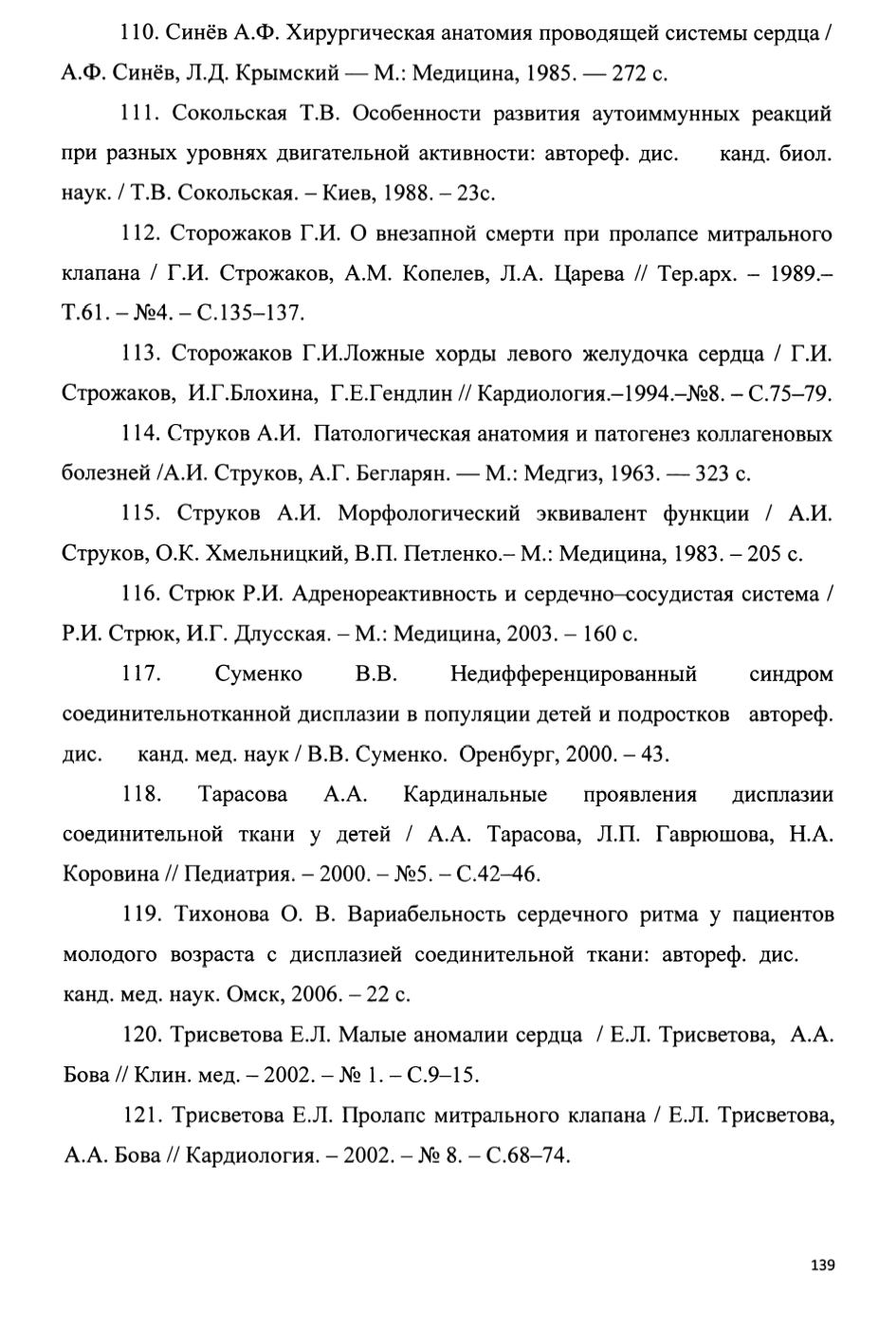 110. Синёв А.Ф. Хирургическая анатомия проводящей системы сердца / А.Ф. Синёв, Л.Д. Крымский — М.: Медицина, 1985. — 272 с.

111. Сокольская Т.В. Особенности развития аутоиммунных реакций при разных уровнях двигательной активности: автореф. дис. канд. биол. наук. / Т.В. Сокольская. – Киев, 1988. – 23с.

112. Сторожаков Г.И. О внезапной смерти при пролапсе митрального клапана / Г.И. Строжаков, А.М. Копелев, Л.А. Царева // Тер.арх. – 1989.– Т.61. – №4. – С.135–137.

113. Сторожаков Г.И.Ложные хорды левого желудочка сердца / Г.И. Строжаков, И.Г.Блохина, Г.Е.Гендлин // Кардиология.–1994.–№8. – С.75–79.

114. Струков А.И. Патологическая анатомия и патогенез коллагеновых болезней /А.И. Струков, А.Г. Бегларян. — М.: Медгиз, 1963. — 323 с.

115. Струков А.И. Морфологический эквивалент функции / А.И. Струков, О.К. Хмельницкий, В.П. Петленко.– М.: Медицина, 1983. – 205 с.

116. Стрюк Р.И. Адренореактивность и сердечно–сосудистая система / Р.И. Стрюк, И.Г. Длусская. – М.: Медицина, 2003. – 160 с.

117. Суменко В.В. Недифференцированный синдром соединительнотканной дисплазии в популяции детей и подростков автореф. дис. канд. мед. наук / В.В. Суменко. Оренбург, 2000. – 43.

118. Тарасова А.А. Кардинальные проявления дисплазии соединительной ткани у детей / А.А. Тарасова, Л.П. Гаврюшова, Н.А. Коровина // Педиатрия. – 2000. – №5. – С.42–46.

119. Тихонова О. В. Вариабельность сердечного ритма у пациентов молодого возраста с дисплазией соединительной ткани: автореф. дис. канд. мед. наук. Омск, 2006. – 22 с.

120. Трисветова Е.Л. Малые аномалии сердца / Е.Л. Трисветова, А.А. Бова // Клин. мед. – 2002. – № 1. – С.9–15.

121. Трисветова Е.Л. Пролапс митрального клапана / Е.Л. Трисветова, А.А. Бова // Кардиология. – 2002. – № 8. – С.68–74.

139